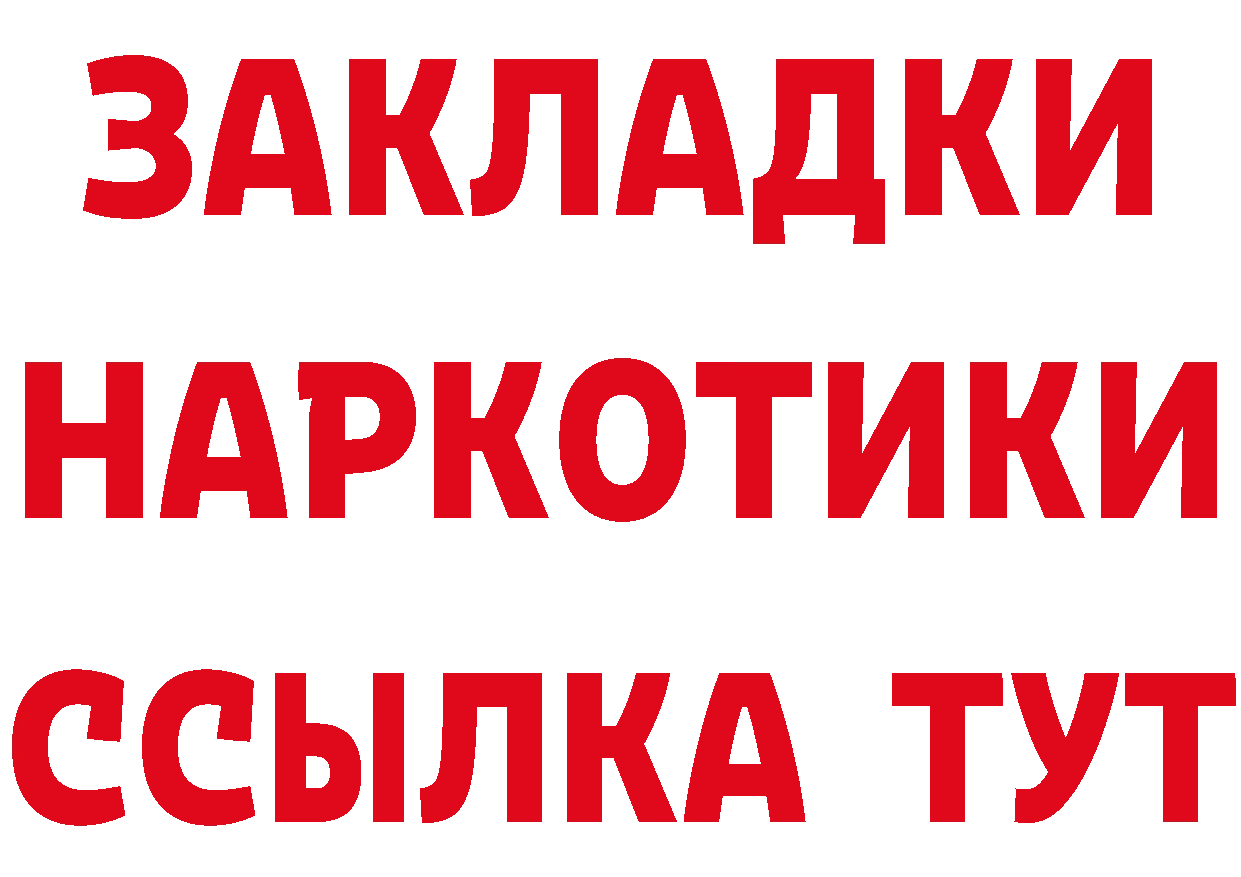 ЗАКЛАДКИ НАРКОТИКИ ССЫЛКА ТУТ